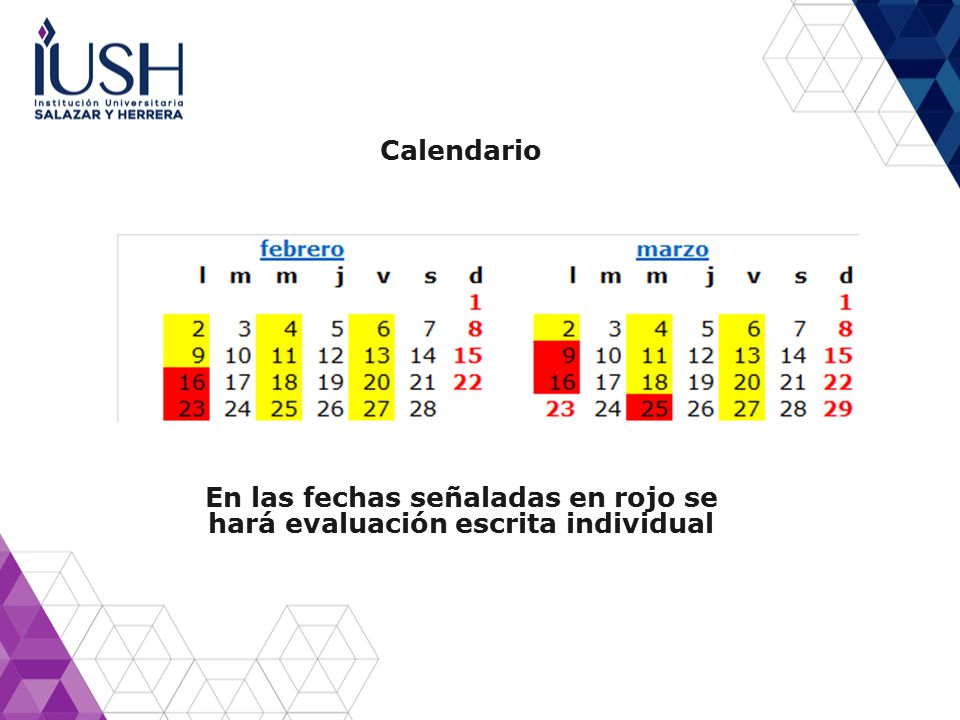 IUSH
Institución Universitaria
SALAZAR Y HERRERA

Calendario

febrero

| l | m | m | j | v | s | d |
|---|---|---|---|---|---|---|
| | | | | | | 1 |
| 2 | 3 | 4 | 5 | 6 | 7 | 8 |
| 9 | 10 | 11 | 12 | 13 | 14 | 15 |
| 16 | 17 | 18 | 19 | 20 | 21 | 22 |
| 23 | 24 | 25 | 26 | 27 | 28 | |

marzo

| l | m | m | j | v | s | d |
|---|---|---|---|---|---|---|
| | | | | | | 1 |
| 2 | 3 | 4 | 5 | 6 | 7 | 8 |
| 9 | 10 | 11 | 12 | 13 | 14 | 15 |
| 16 | 17 | 18 | 19 | 20 | 21 | 22 |
| 23 | 24 | 25 | 26 | 27 | 28 | 29 |

En las fechas señaladas en rojo se hará evaluación escrita individual